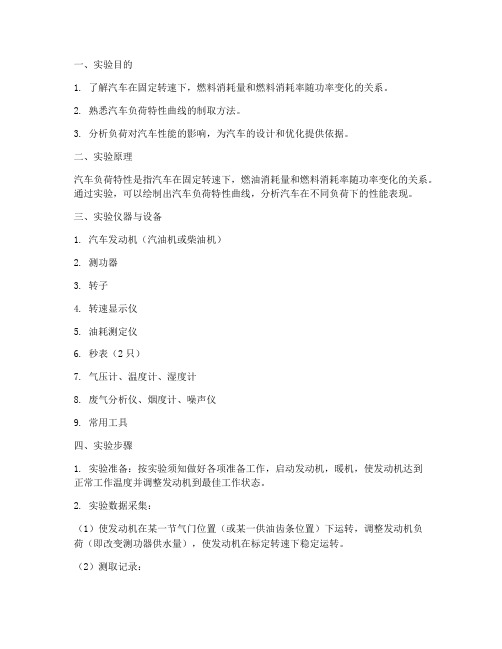 一、实验目的

1. 了解汽车在固定转速下，燃料消耗量和燃料消耗率随功率变化的关系。

2. 熟悉汽车负荷特性曲线的制取方法。

3. 分析负荷对汽车性能的影响，为汽车的设计和优化提供依据。

二、实验原理

汽车负荷特性是指汽车在固定转速下，燃油消耗量和燃料消耗率随功率变化的关系。通过实验，可以绘制出汽车负荷特性曲线，分析汽车在不同负荷下的性能表现。

三、实验仪器与设备

1. 汽车发动机（汽油机或柴油机）

2. 测功器

3. 转子

4. 转速显示仪

5. 油耗测定仪

6. 秒表（2 只）

7. 气压计、温度计、湿度计

8. 废气分析仪、烟度计、噪声仪

9. 常用工具

四、实验步骤

1. 实验准备：按实验须知做好各项准备工作，启动发动机，暖机，使发动机达到正常工作温度并调整发动机到最佳工作状态。

2. 实验数据采集：

（1）使发动机在某一节气门位置（或某一供油齿条位置）下运转，调整发动机负荷（即改变测功器供水量），使发动机在标定转速下稳定运转。

（2）测取记录：